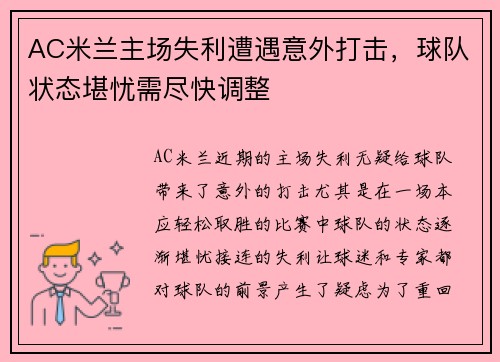 AC米兰主场失利遭遇意外打击，球队状态堪忧需尽快调整

AC米兰近期的主场失利无疑给球队带来了意外的打击尤其是在一场本应轻松取胜的比赛中球队的状态逐渐堪忧接连的失利让球迷和专家都对球队的前景产生了疑虑为了重回